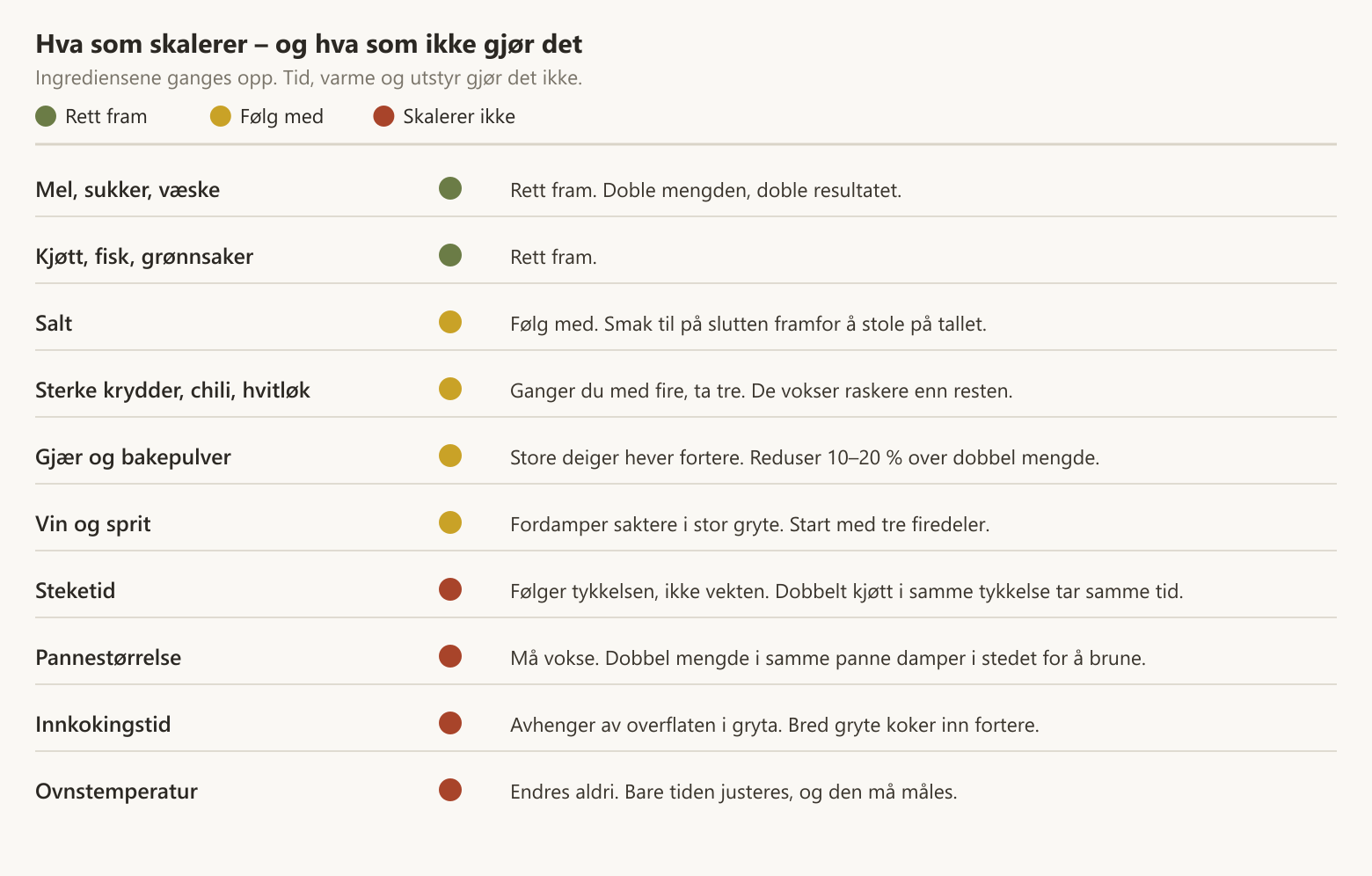 Hva som skalerer – og hva som ikke gjør det

Ingrediensene ganges opp. Tid, varme og utstyr gjør det ikke.

Rett fram   Følg med   Skalerer ikke

| | |
|---|---|
| Mel, sukker, væske | Rett fram. Doble mengden, doble resultatet. |
| Kjøtt, fisk, grønnsaker | Rett fram. |
| Salt | Følg med. Smak til på slutten framfor å stole på tallet. |
| Sterke krydder, chili, hvitløk | Ganger du med fire, ta tre. De vokser raskere enn resten. |
| Gjær og bakepulver | Store deiger hever fortere. Reduser 10–20 % over dobbel mengde. |
| Vin og sprit | Fordamper saktere i stor gryte. Start med tre firedeler. |
| Steketid | Følger tykkelsen, ikke vekten. Dobbelt kjøtt i samme tykkelse tar samme tid. |
| Pannestørrelse | Må vokse. Dobbel mengde i samme panne damper i stedet for å brune. |
| Innkokingstid | Avhenger av overflaten i gryta. Bred gryte koker inn fortere. |
| Ovnstemperatur | Endres aldri. Bare tiden justeres, og den må måles. |